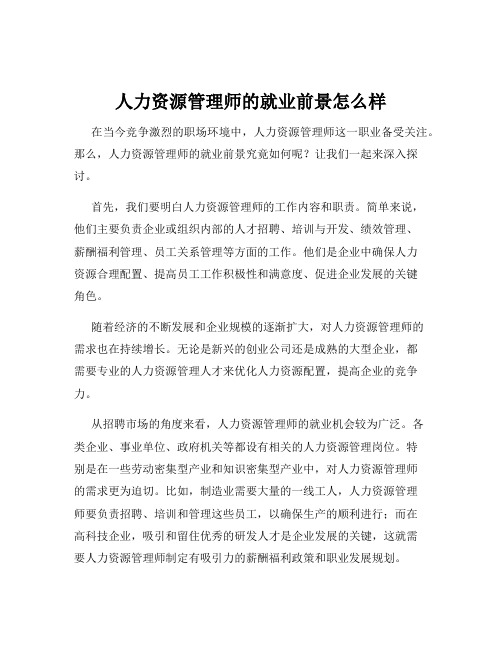 人力资源管理师的就业前景怎么样

在当今竞争激烈的职场环境中，人力资源管理师这一职业备受关注。那么，人力资源管理师的就业前景究竟如何呢？让我们一起来深入探讨。

首先，我们要明白人力资源管理师的工作内容和职责。简单来说，他们主要负责企业或组织内部的人才招聘、培训与开发、绩效管理、薪酬福利管理、员工关系管理等方面的工作。他们是企业中确保人力资源合理配置、提高员工工作积极性和满意度、促进企业发展的关键角色。

随着经济的不断发展和企业规模的逐渐扩大，对人力资源管理师的需求也在持续增长。无论是新兴的创业公司还是成熟的大型企业，都需要专业的人力资源管理人才来优化人力资源配置，提高企业的竞争力。

从招聘市场的角度来看，人力资源管理师的就业机会较为广泛。各类企业、事业单位、政府机关等都设有相关的人力资源管理岗位。特别是在一些劳动密集型产业和知识密集型产业中，对人力资源管理师的需求更为迫切。比如，制造业需要大量的一线工人，人力资源管理师要负责招聘、培训和管理这些员工，以确保生产的顺利进行；而在高科技企业，吸引和留住优秀的研发人才是企业发展的关键，这就需要人力资源管理师制定有吸引力的薪酬福利政策和职业发展规划。